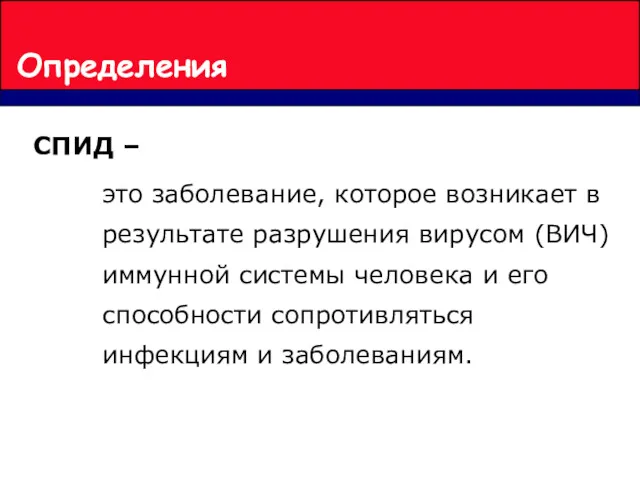 Определения

СПИД –

это заболевание, которое возникает в результате разрушения вирусом (ВИЧ) иммунной системы человека и его способности сопротивляться инфекциям и заболеваниям.